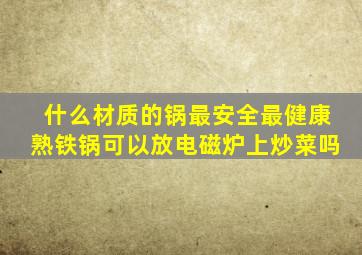 什么材质的锅最安全最健康
熟铁锅可以放电磁炉上炒菜吗